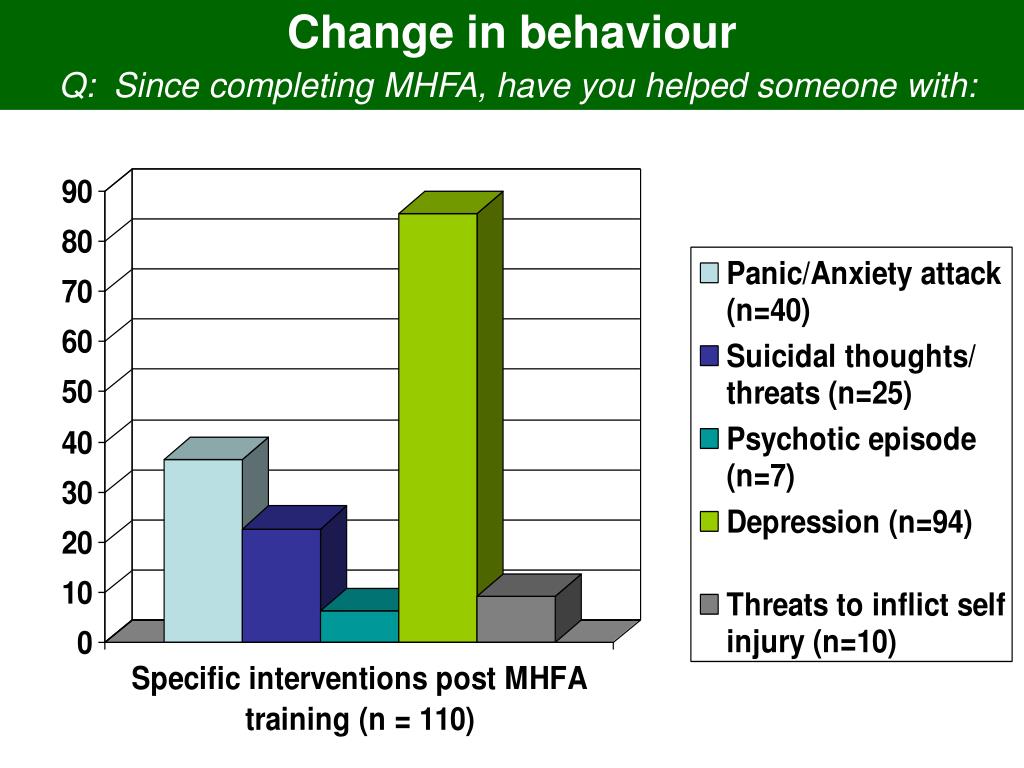 Change in behaviour

Q: Since completing MHFA, have you helped someone with:

90
80
70
60
50
40
30
20
10
0

Specific interventions post MHFA training (n = 110)

Panic/Anxiety attack (n=40)
Suicidal thoughts/ threats (n=25)
Psychotic episode (n=7)
Depression (n=94)
Threats to inflict self injury (n=10)